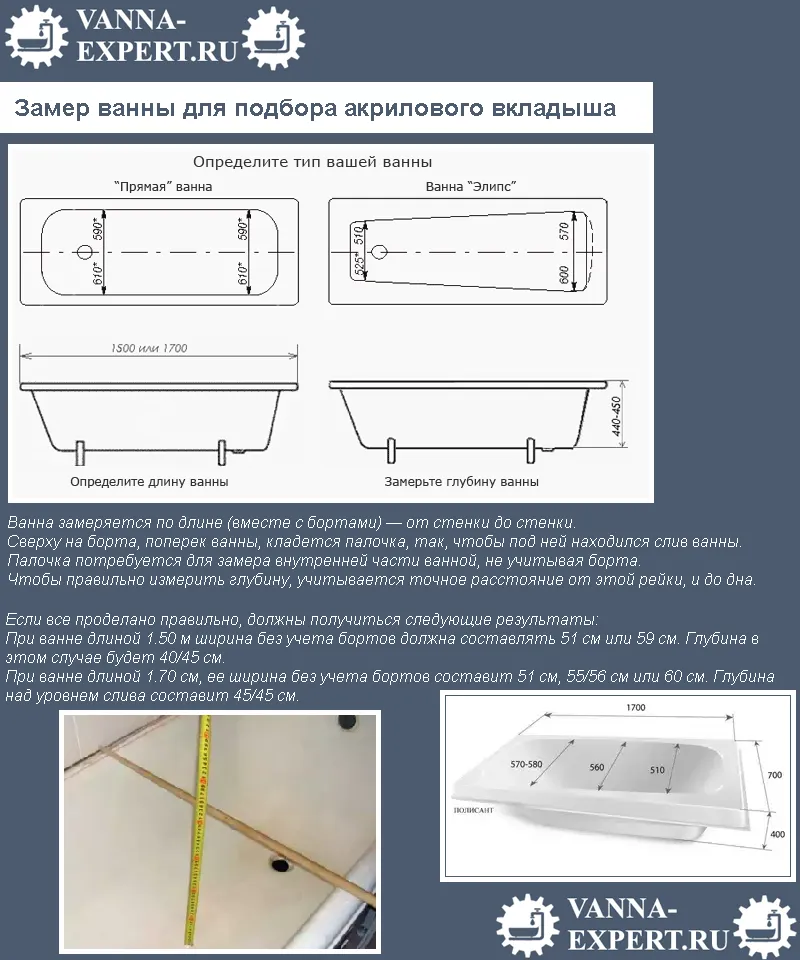 VANNA-EXPERT.RU

Замер ванны для подбора акрилового вкладыша

Определите тип вашей ванны

"Прямая" ванна

590*
610*
590*
610*

Ванна "Элипс"

510
525*
570
600

1500 или 1700

440-450

Определите длину ванны

Замерьте глубину ванны

Ванна замеряется по длине (вместе с бортами) — от стенки до стенки.
Сверху на борта, поперек ванны, кладется палочка, так, чтобы под ней находился слив ванны.
Палочка потребуется для замера внутренней части ванной, не учитывая борта.
Чтобы правильно измерить глубину, учитывается точное расстояние от этой рейки, и до дна.

Если все проделано правильно, должны получиться следующие результаты:
При ванне длиной 1.50 м ширина без учета бортов должна составлять 51 см или 59 см. Глубина в этом случае будет 40/45 см.
При ванне длиной 1.70 см, ее ширина без учета бортов составит 51 см, 55/56 см или 60 см. Глубина над уровнем слива составит 45/45 см.

1700
570-580
560
510
700
400
ПОЛИСАНТ

VANNA-EXPERT.RU